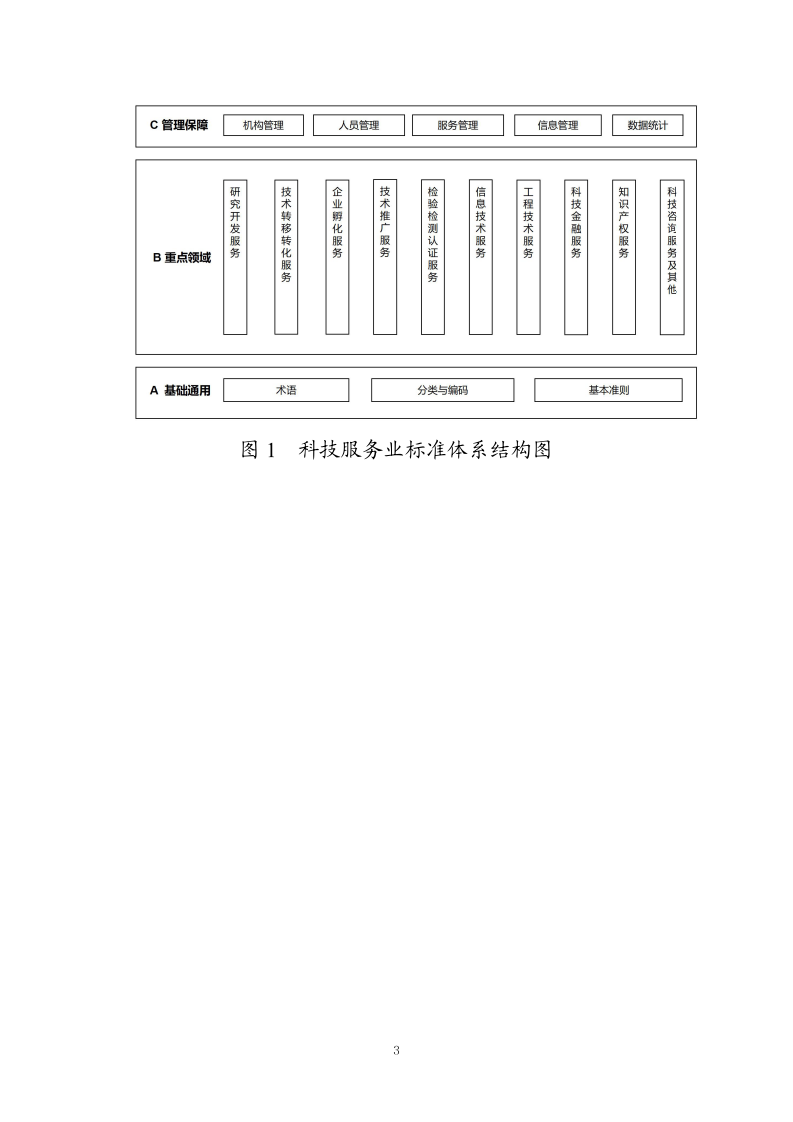 C 管理保障
机构管理
人员管理
服务管理
信息管理
数据统计

B 重点领域
研究开发服务
技术转移转化服务
企业孵化服务
技术推广服务
检验检测认证服务
信息技术服务
工程技术服务
科技金融服务
知识产权服务
科技咨询服务及其他

A 基础通用
术语
分类与编码
基本准则

图 1 科技服务业标准体系结构图

3